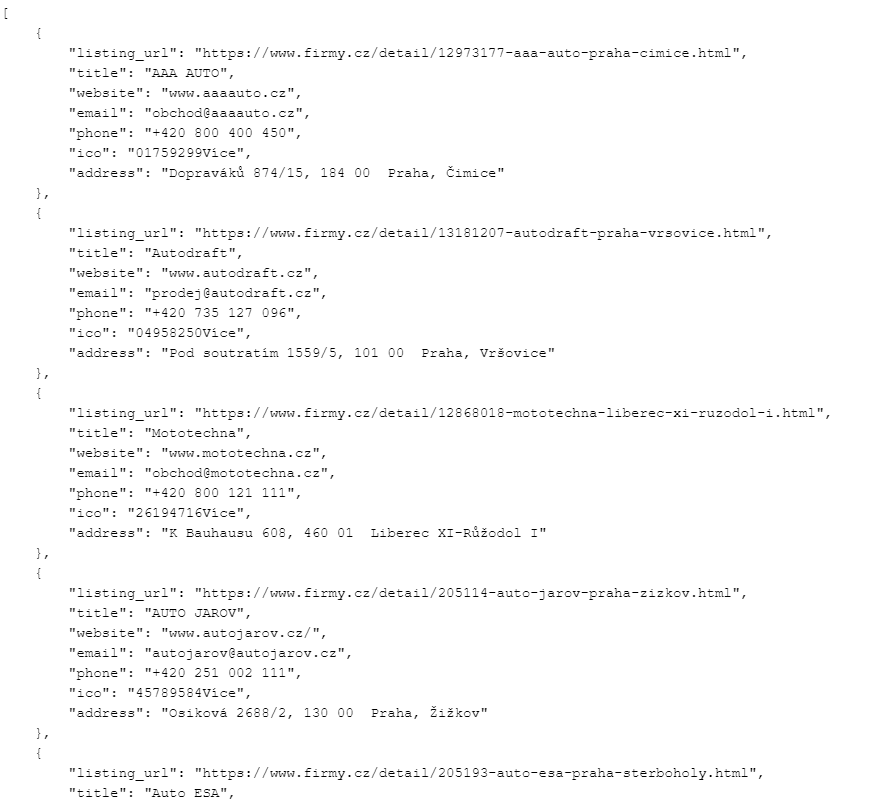 [
    {
        "listing_url": "https://www.firmy.cz/detail/12973177-aaa-auto-praha-cimice.html",
        "title": "AAA AUTO",
        "website": "www.aaaauto.cz",
        "email": "obchod@aaaauto.cz",
        "phone": "+420 800 400 450",
        "ico": "01759299Více",
        "address": "Dopraváků 874/15, 184 00  Praha, Čimice"
    },
    {
        "listing_url": "https://www.firmy.cz/detail/13181207-autodraft-praha-vrsovice.html",
        "title": "Autodraft",
        "website": "www.autodraft.cz",
        "email": "prodej@autodraft.cz",
        "phone": "+420 735 127 096",
        "ico": "04958250Více",
        "address": "Pod soutratím 1559/5, 101 00  Praha, Vršovice"
    },
    {
        "listing_url": "https://www.firmy.cz/detail/12868018-mototechna-liberec-xi-ruzodol-i.html",
        "title": "Mototechna",
        "website": "www.mototechna.cz",
        "email": "obchod@mototechna.cz",
        "phone": "+420 800 121 111",
        "ico": "26194716Více",
        "address": "K Bauhausu 608, 460 01  Liberec XI-Růžodol I"
    },
    {
        "listing_url": "https://www.firmy.cz/detail/205114-auto-jarov-praha-zizkov.html",
        "title": "AUTO JAROV",
        "website": "www.autojarov.cz/",
        "email": "autojarov@autojarov.cz",
        "phone": "+420 251 002 111",
        "ico": "45789584Více",
        "address": "Osiková 2688/2, 130 00  Praha, Žižkov"
    },
    {
        "listing_url": "https://www.firmy.cz/detail/205193-auto-esa-praha-sterboholy.html",
        "title": "Auto ESA",